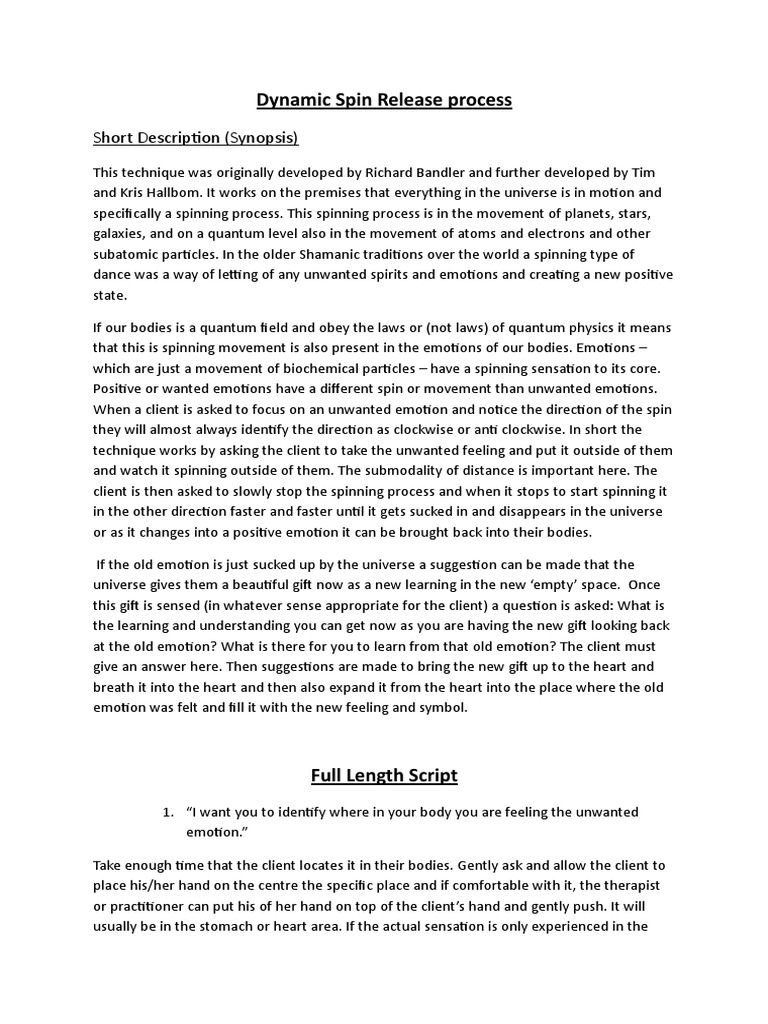 Dynamic Spin Release process

Short Description (Synopsis)

This technique was originally developed by Richard Bandler and further developed by Tim and Kris Hallbom. It works on the premises that everything in the universe is in motion and specifically a spinning process. This spinning process is in the movement of planets, stars, galaxies, and on a quantum level also in the movement of atoms and electrons and other subatomic particles. In the older Shamanic traditions over the world a spinning type of dance was a way of letting of any unwanted spirits and emotions and creating a new positive state.

If our bodies is a quantum field and obey the laws or (not laws) of quantum physics it means that this is spinning movement is also present in the emotions of our bodies. Emotions – which are just a movement of biochemical particles – have a spinning sensation to its core. Positive or wanted emotions have a different spin or movement than unwanted emotions. When a client is asked to focus on an unwanted emotion and notice the direction of the spin they will almost always identify the direction as clockwise or anti clockwise. In short the technique works by asking the client to take the unwanted feeling and put it outside of them and watch it spinning outside of them. The submodality of distance is important here. The client is then asked to slowly stop the spinning process and when it stops to start spinning it in the other direction faster and faster until it gets sucked in and disappears in the universe or as it changes into a positive emotion it can be brought back into their bodies.

If the old emotion is just sucked up by the universe a suggestion can be made that the universe gives them a beautiful gift now as a new learning in the new 'empty' space. Once this gift is sensed (in whatever sense appropriate for the client) a question is asked: What is the learning and understanding you can get now as you are having the new gift looking back at the old emotion? What is there for you to learn from that old emotion? The client must give an answer here. Then suggestions are made to bring the new gift up to the heart and breath it into the heart and then also expand it from the heart into the place where the old emotion was felt and fill it with the new feeling and symbol.

Full Length Script

1. "I want you to identify where in your body you are feeling the unwanted emotion."

Take enough time that the client locates it in their bodies. Gently ask and allow the client to place his/her hand on the centre the specific place and if comfortable with it, the therapist or practitioner can put his of her hand on top of the client's hand and gently push. It will usually be in the stomach or heart area. If the actual sensation is only experienced in the